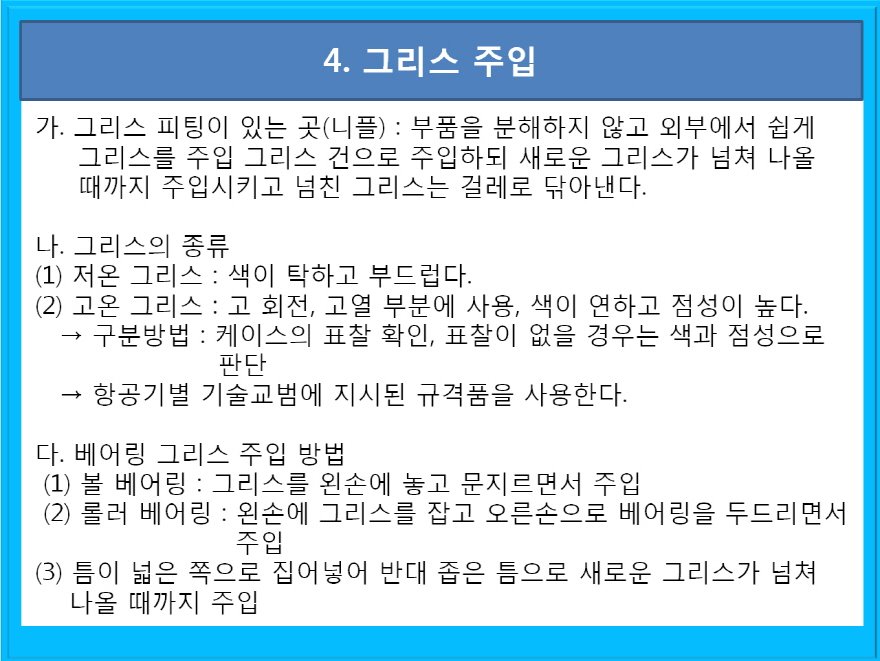 4. 그리스 주입

가. 그리스 피팅이 있는 곳(니플) : 부품을 분해하지 않고 외부에서 쉽게 그리스를 주입 그리스 건으로 주입하되 새로운 그리스가 넘쳐 나올 때까지 주입시키고 넘친 그리스는 걸레로 닦아낸다.

나. 그리스의 종류
(1) 저온 그리스 : 색이 탁하고 부드럽다.
(2) 고온 그리스 : 고 회전, 고열 부분에 사용, 색이 연하고 점성이 높다.
→ 구분방법 : 케이스의 표찰 확인, 표찰이 없을 경우는 색과 점성으로 판단
→ 항공기별 기술교범에 지시된 규격품을 사용한다.

다. 베어링 그리스 주입 방법
(1) 볼 베어링 : 그리스를 왼손에 놓고 문지르면서 주입
(2) 롤러 베어링 : 왼손에 그리스를 잡고 오른손으로 베어링을 두드리면서 주입
(3) 틈이 넓은 쪽으로 집어넣어 반대 좁은 틈으로 새로운 그리스가 넘쳐 나올 때까지 주입